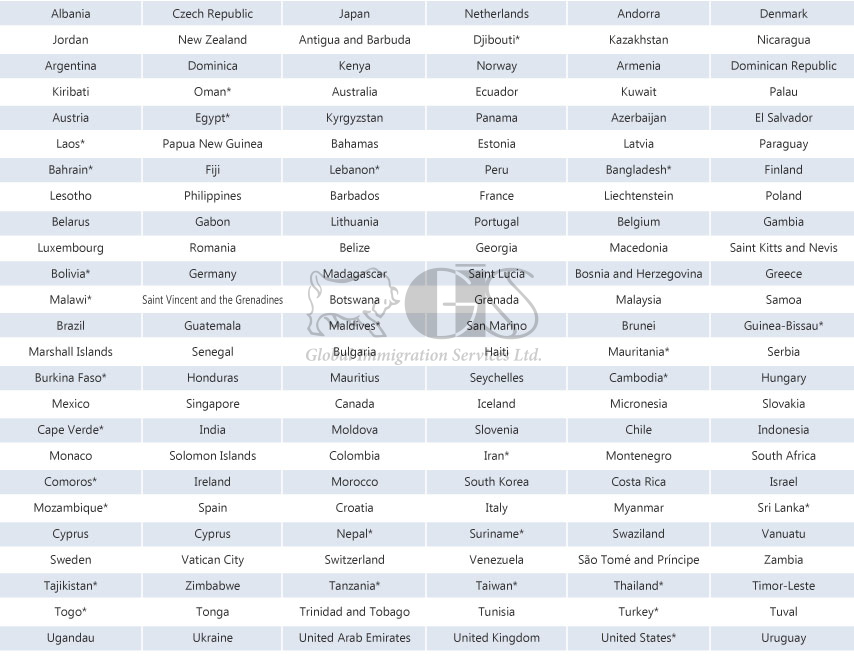 | Albania | Czech Republic | Japan | Netherlands | Andorra | Denmark |
|---|---|---|---|---|---|
| Jordan | New Zealand | Antigua and Barbuda | Djibouti* | Kazakhstan | Nicaragua |
| Argentina | Dominica | Kenya | Norway | Armenia | Dominican Republic |
| Kiribati | Oman* | Australia | Ecuador | Kuwait | Palau |
| Austria | Egypt* | Kyrgyzstan | Panama | Azerbaijan | El Salvador |
| Laos* | Papua New Guinea | Bahamas | Estonia | Latvia | Paraguay |
| Bahrain* | Fiji | Lebanon* | Peru | Bangladesh* | Finland |
| Lesotho | Philippines | Barbados | France | Liechtenstein | Poland |
| Belarus | Gabon | Lithuania | Portugal | Belgium | Gambia |
| Luxembourg | Romania | Belize | Georgia | Macedonia | Saint Kitts and Nevis |
| Bolivia* | Germany | Madagascar | Saint Lucia | Bosnia and Herzegovina | Greece |
| Malawi* | Saint Vincent and the Grenadines | Botswana | Grenada | Malaysia | Samoa |
| Brazil | Guatemala | Maldives* | San Marino | Brunei | Guinea-Bissau* |
| Marshall Islands | Senegal | Bulgaria | Haiti | Mauritania* | Serbia |
| Burkina Faso* | Honduras | Mauritius | Seychelles | Cambodia* | Hungary |
| Mexico | Singapore | Canada | Iceland | Micronesia | Slovakia |
| Cape Verde* | India | Moldova | Slovenia | Chile | Indonesia |
| Monaco | Solomon Islands | Colombia | Iran* | Montenegro | South Africa |
| Comoros* | Ireland | Morocco | South Korea | Costa Rica | Israel |
| Mozambique* | Spain | Croatia | Italy | Myanmar | Sri Lanka* |
| Cyprus | Cyprus | Nepal* | Suriname* | Swaziland | Vanuatu |
| Sweden | Vatican City | Switzerland | Venezuela | São Tomé and Príncipe | Zambia |
| Tajikistan* | Zimbabwe | Tanzania* | Taiwan* | Thailand* | Timor-Leste |
| Togo* | Tonga | Trinidad and Tobago | Tunisia | Turkey* | Tuval |
| Ugandau | Ukraine | United Arab Emirates | United Kingdom | United States* | Uruguay |

GIS
Global Immigration Services Ltd.